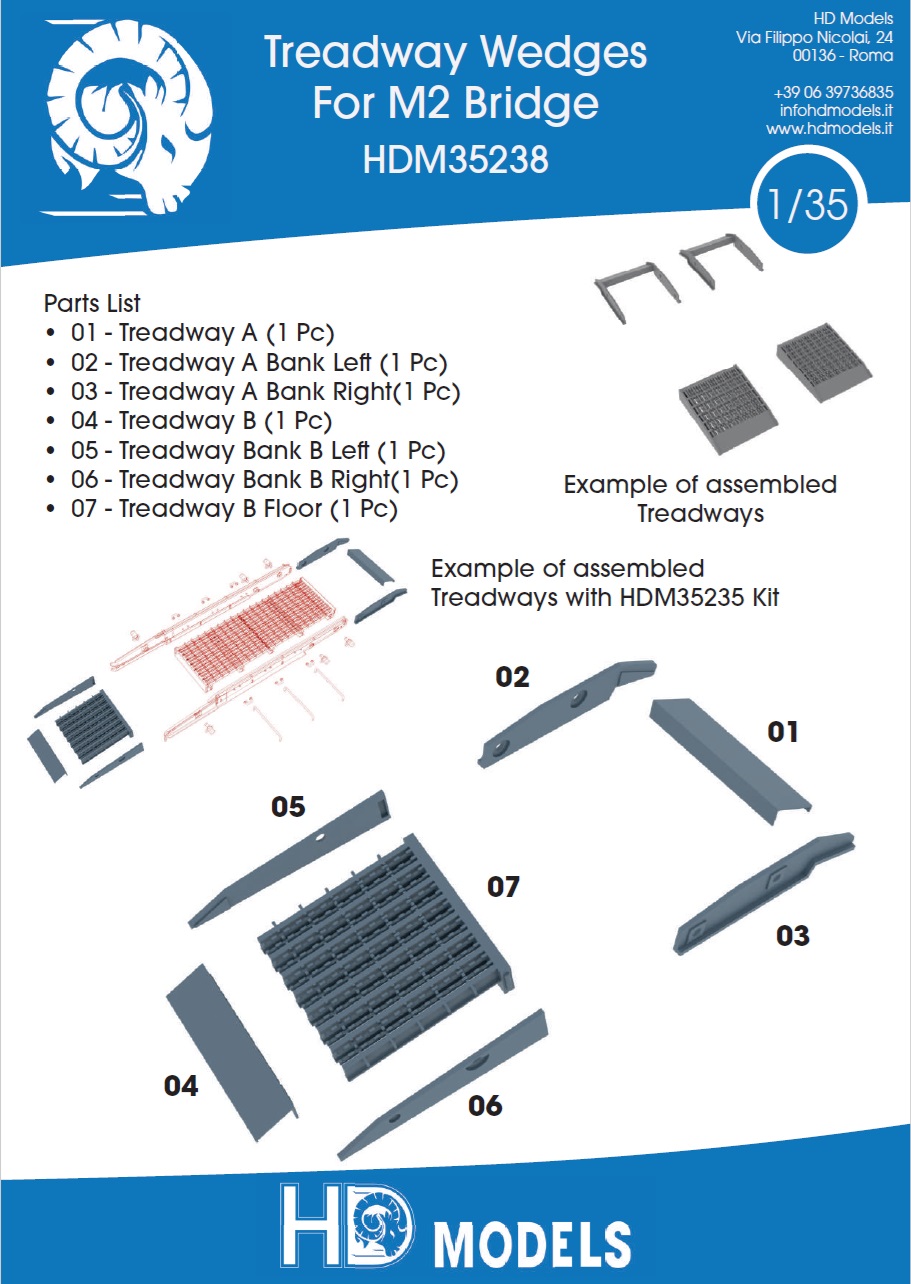 Treadway Wedges For M2 Bridge
HDM35238

HD Models
Via Filippo Nicolai, 24
00136 - Roma

+39 06 39736835
infohdmodels.it
www.hdmodels.it

1/35

Parts List
• 01 - Treadway A (1 Pc)
• 02 - Treadway A Bank Left (1 Pc)
• 03 - Treadway A Bank Right(1 Pc)
• 04 - Treadway B (1 Pc)
• 05 - Treadway Bank B Left (1 Pc)
• 06 - Treadway Bank B Right(1 Pc)
• 07 - Treadway B Floor (1 Pc)

Example of assembled Treadways

Example of assembled Treadways with HDM35235 Kit

02
01
05
07
03
04
06

HD MODELS